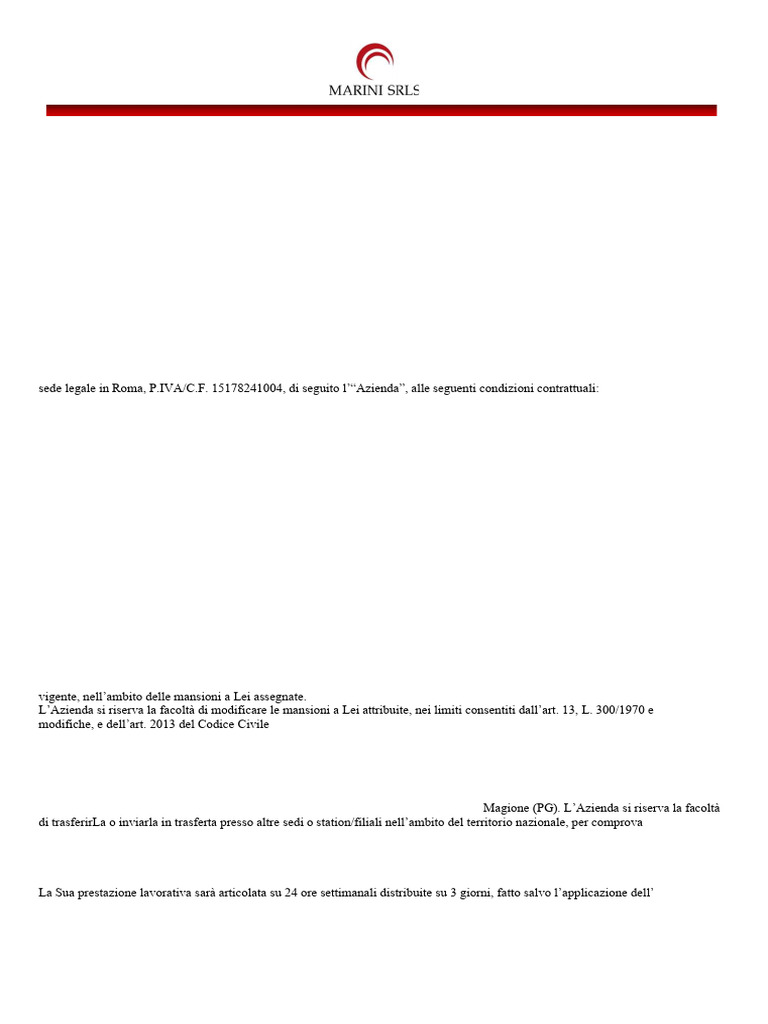 MARINI SRLS

sede legale in Roma, P.IVA/C.F. 15178241004, di seguito l'"Azienda", alle seguenti condizioni contrattuali:

vigente, nell'ambito delle mansioni a Lei assegnate.
L'Azienda si riserva la facoltà di modificare le mansioni a Lei attribuite, nei limiti consentiti dall'art. 13, L. 300/1970 e modifiche, e dell'art. 2013 del Codice Civile

Magione (PG). L'Azienda si riserva la facoltà di trasferirLa o inviarla in trasferta presso altre sedi o station/filiali nell'ambito del territorio nazionale, per comprova

La Sua prestazione lavorativa sarà articolata su 24 ore settimanali distribuite su 3 giorni, fatto salvo l'applicazione dell'